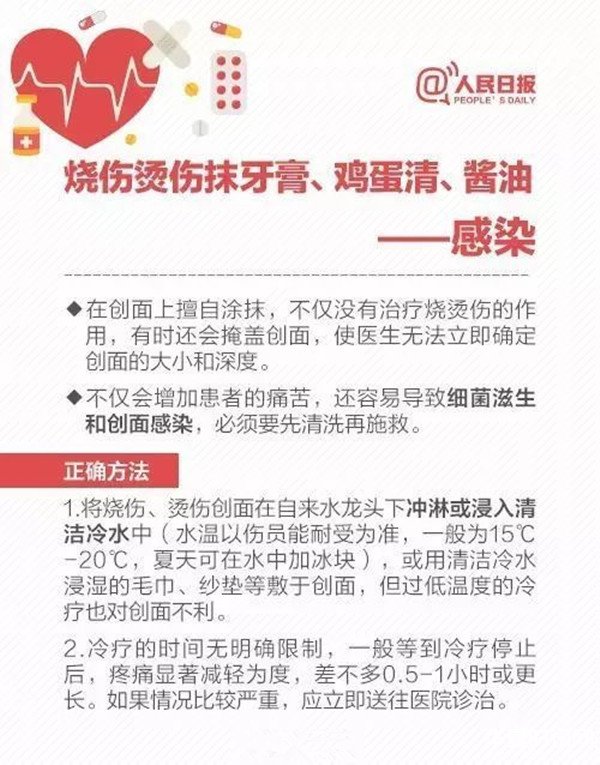 @人民日报
PEOPLE'S DAILY

烧伤烫伤抹牙膏、鸡蛋清、酱油
——感染

◆在创面上擅自涂抹，不仅没有治疗烧烫伤的作用，有时还会掩盖创面，使医生无法立即确定创面的大小和深度。

◆不仅会增加患者的痛苦，还容易导致细菌滋生和创面感染，必须要先清洗再施救。

正确方法

1.将烧伤、烫伤创面在自来水龙头下冲淋或浸入清洁冷水中（水温以伤员能耐受为准，一般为15℃-20℃，夏天可在水中加冰块），或用清洁冷水浸湿的毛巾、纱垫等敷于创面，但过低温度的冷疗也对创面不利。

2.冷疗的时间无明确限制，一般等到冷疗停止后，疼痛显著减轻为度，差不多0.5-1小时或更长。如果情况比较严重，应立即送往医院诊治。